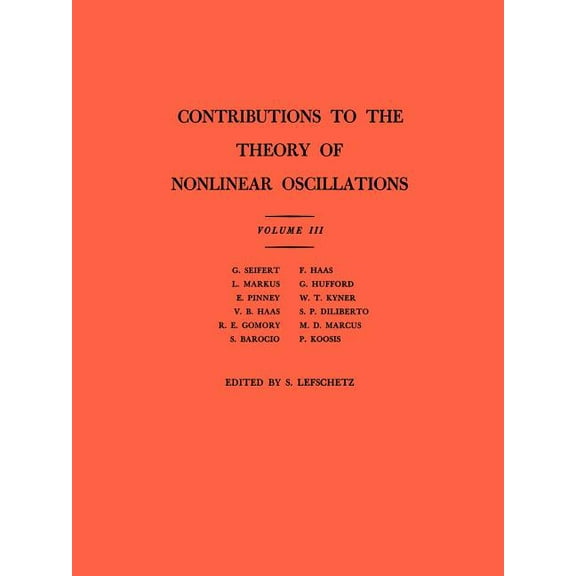 CONTRIBUTIONS TO THE THEORY OF NONLINEAR OSCILLATIONS

VOLUME III

G. SEIFERT
L. MARKUS
E. PINNEY
V. B. HAAS
R. E. GOMORY
S. BAROCIO

F. HAAS
G. HUFFORD
W. T. KYNER
S. P. DILIBERTO
M. D. MARCUS
P. KOOSIS

EDITED BY S. LEFSCHETZ